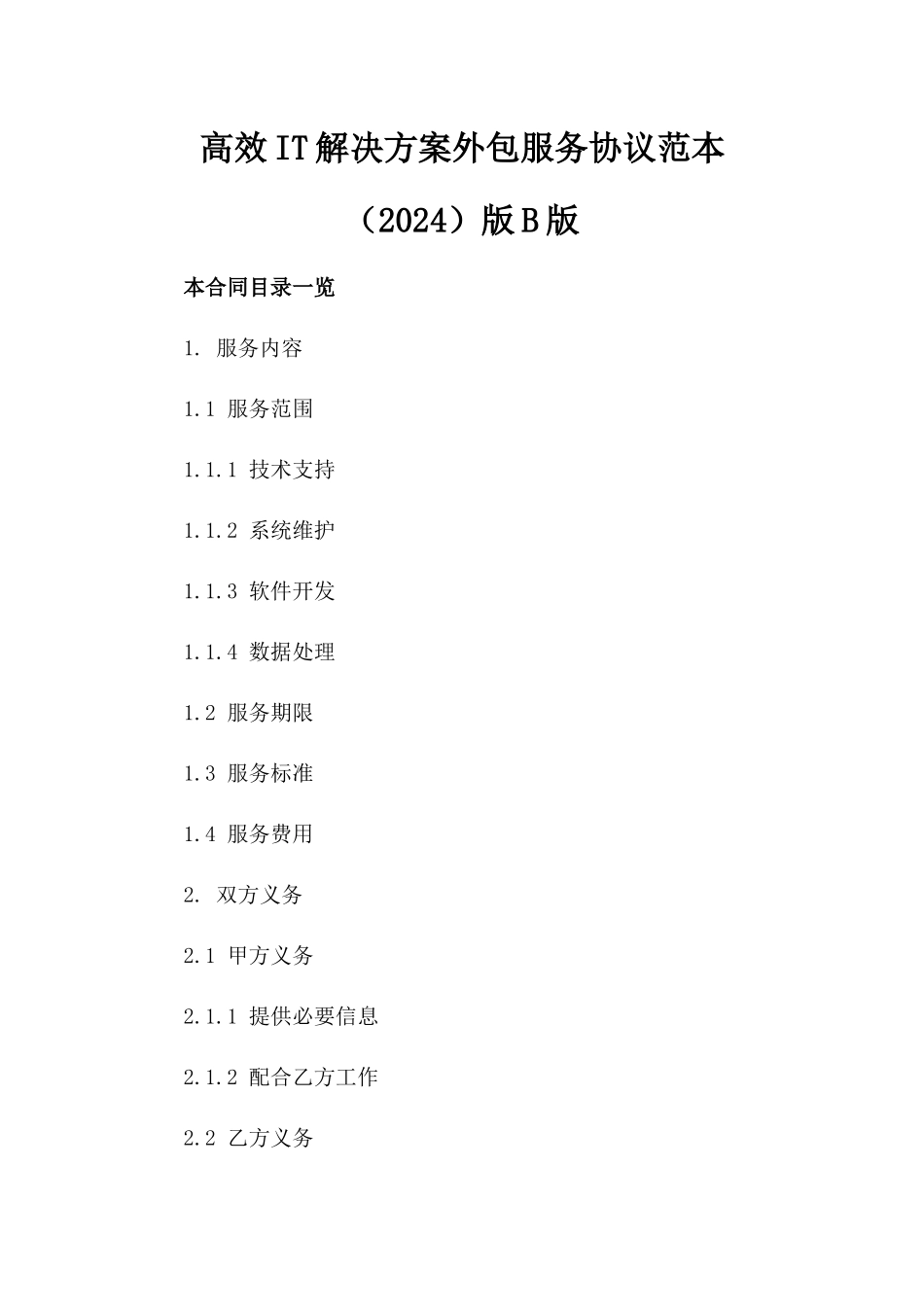 高效IT解决方案外包服务协议范本

（2024）版B版

本合同目录一览

1. 服务内容

1.1 服务范围

1.1.1 技术支持

1.1.2 系统维护

1.1.3 软件开发

1.1.4 数据处理

1.2 服务期限

1.3 服务标准

1.4 服务费用

2. 双方义务

2.1 甲方义务

2.1.1 提供必要信息

2.1.2 配合乙方工作

2.2 乙方义务